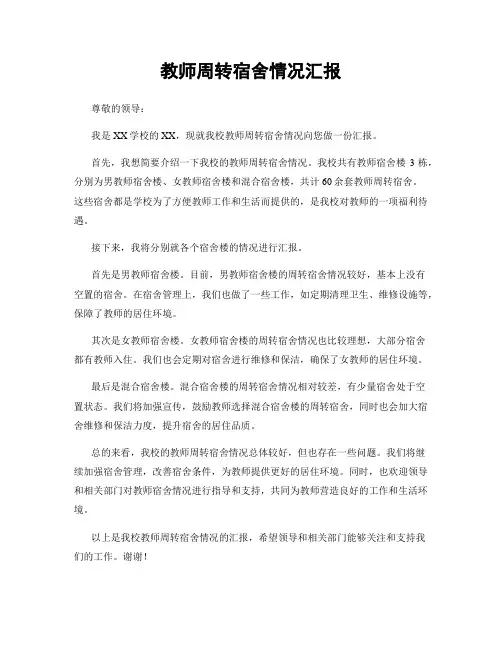 教师周转宿舍情况汇报

尊敬的领导：

我是XX学校的XX，现就我校教师周转宿舍情况向您做一份汇报。

首先，我想简要介绍一下我校的教师周转宿舍情况。我校共有教师宿舍楼3栋，分别为男教师宿舍楼、女教师宿舍楼和混合宿舍楼，共计60余套教师周转宿舍。这些宿舍都是学校为了方便教师工作和生活而提供的，是我校对教师的一项福利待遇。

接下来，我将分别就各个宿舍楼的情况进行汇报。

首先是男教师宿舍楼。目前，男教师宿舍楼的周转宿舍情况较好，基本上没有空置的宿舍。在宿舍管理上，我们也做了一些工作，如定期清理卫生、维修设施等，保障了教师的居住环境。

其次是女教师宿舍楼。女教师宿舍楼的周转宿舍情况也比较理想，大部分宿舍都有教师入住。我们也会定期对宿舍进行维修和保洁，确保了女教师的居住环境。

最后是混合宿舍楼。混合宿舍楼的周转宿舍情况相对较差，有少量宿舍处于空置状态。我们将加强宣传，鼓励教师选择混合宿舍楼的周转宿舍，同时也会加大宿舍维修和保洁力度，提升宿舍的居住品质。

总的来看，我校的教师周转宿舍情况总体较好，但也存在一些问题。我们将继续加强宿舍管理，改善宿舍条件，为教师提供更好的居住环境。同时，也欢迎领导和相关部门对教师宿舍情况进行指导和支持，共同为教师营造良好的工作和生活环境。

以上是我校教师周转宿舍情况的汇报，希望领导和相关部门能够关注和支持我们的工作。谢谢！